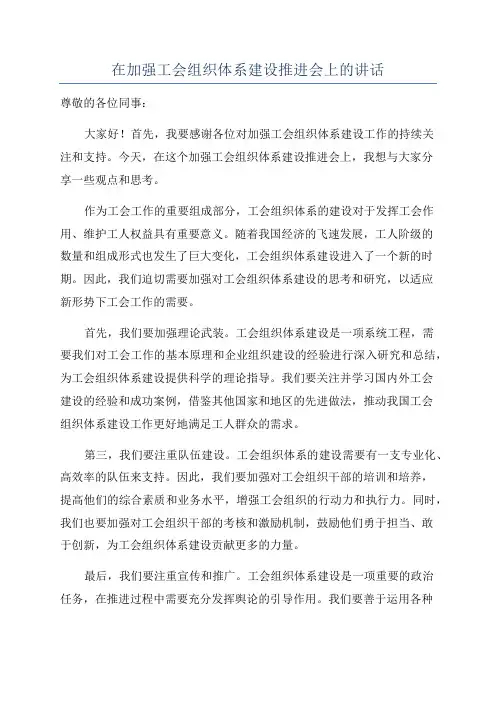 在加强工会组织体系建设推进会上的讲话

尊敬的各位同事：

大家好！首先，我要感谢各位对加强工会组织体系建设工作的持续关注和支持。今天，在这个加强工会组织体系建设推进会上，我想与大家分享一些观点和思考。

作为工会工作的重要组成部分，工会组织体系的建设对于发挥工会作用、维护工人权益具有重要意义。随着我国经济的飞速发展，工人阶级的数量和组成形式也发生了巨大变化，工会组织体系建设进入了一个新的时期。因此，我们迫切需要加强对工会组织体系建设的思考和研究，以适应新形势下工会工作的需要。

首先，我们要加强理论武装。工会组织体系建设是一项系统工程，需要我们对工会工作的基本原理和企业组织建设的经验进行深入研究和总结，为工会组织体系建设提供科学的理论指导。我们要关注并学习国内外工会建设的经验和成功案例，借鉴其他国家和地区的先进做法，推动我国工会组织体系建设工作更好地满足工人群众的需求。

第三，我们要注重队伍建设。工会组织体系的建设需要有一支专业化、高效率的队伍来支持。因此，我们要加强对工会组织干部的培训和培养，提高他们的综合素质和业务水平，增强工会组织的行动力和执行力。同时，我们也要加强对工会组织干部的考核和激励机制，鼓励他们勇于担当、敢于创新，为工会组织体系建设贡献更多的力量。

最后，我们要注重宣传和推广。工会组织体系建设是一项重要的政治任务，在推进过程中需要充分发挥舆论的引导作用。我们要善于运用各种